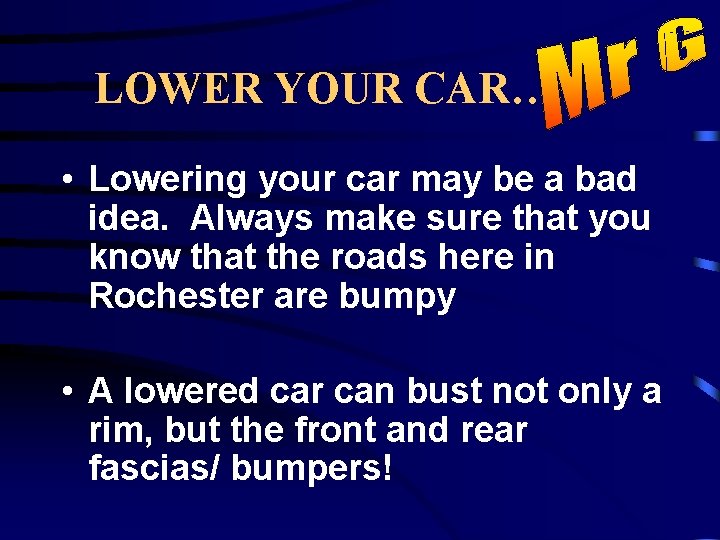 LOWER YOUR CAR..

Mr G

• Lowering your car may be a bad idea. Always make sure that you know that the roads here in Rochester are bumpy

• A lowered car can bust not only a rim, but the front and rear fascias/ bumpers!